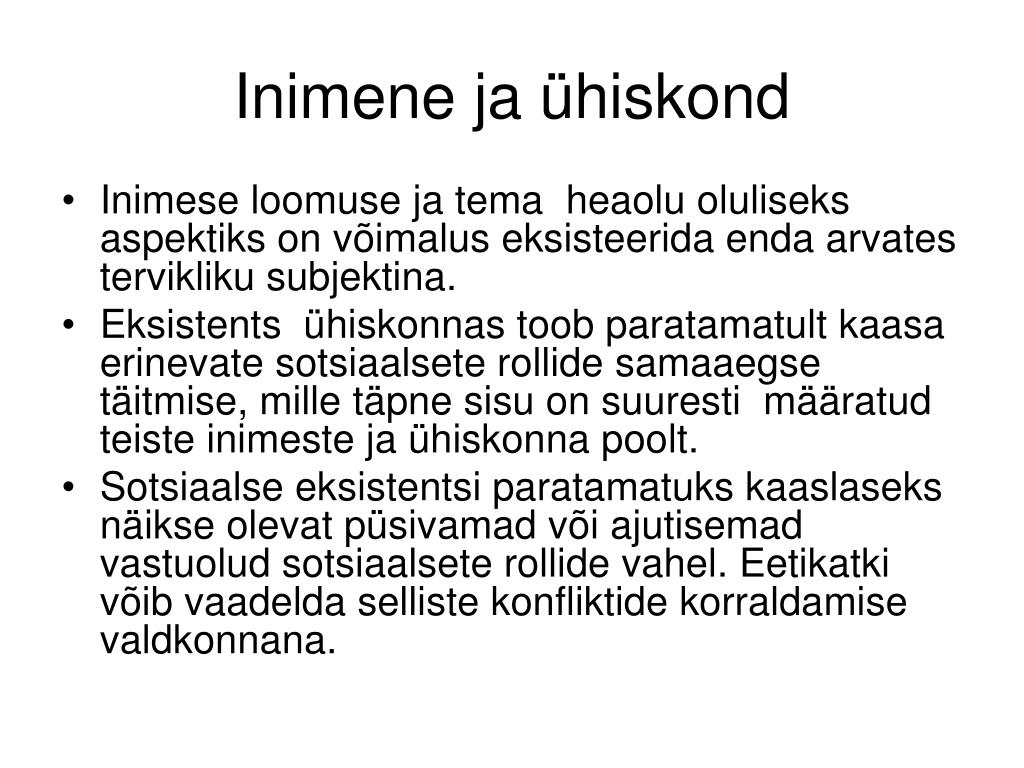 Inimene ja ühiskond

• Inimese loomuse ja tema heaolu oluliseks aspektiks on võimalus eksisteerida enda arvates tervikliku subjektina.
• Eksistents ühiskonnas toob paratamatult kaasa erinevate sotsiaalsete rollide samaaegse täitmise, mille täpne sisu on suuresti määratud teiste inimeste ja ühiskonna poolt.
• Sotsiaalse eksistentsi paratamatuks kaaslaseks näikse olevat püsivamad või ajutisemad vastuolud sotsiaalsete rollide vahel. Eetikatki võib vaadelda selliste konfliktide korraldamise valdkonnana.